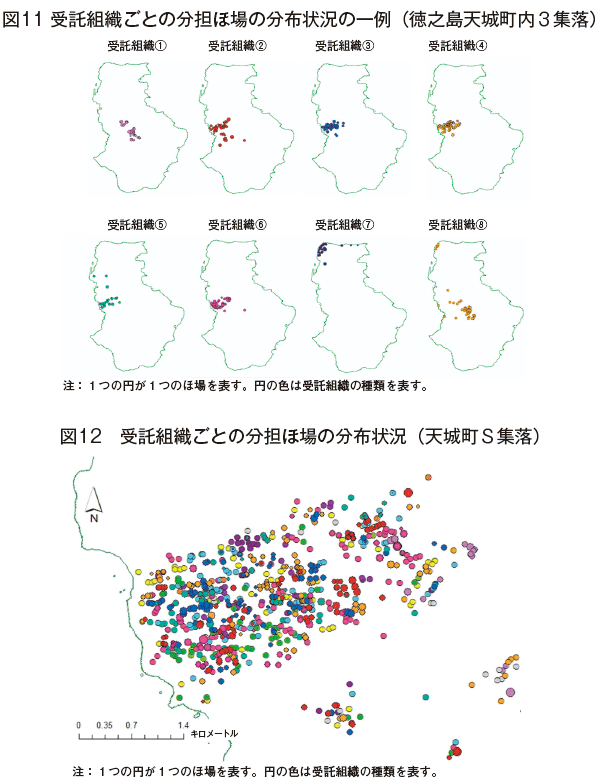 図11 受託組織ごとの分担ほ場の分布状況の一例（徳之島天城町内３集落）

受託組織①

受託組織②

受託組織③

受託組織④

受託組織⑤

受託組織⑥

受託組織⑦

受託組織⑧

注：１つの円が１つのほ場を表す。円の色は受託組織の種類を表す。

図12　受託組織ごとの分担ほ場の分布状況（天城町Ｓ集落）

N

0　0.35　0.7　1.4
キロメートル

注：１つの円が１つのほ場を表す。円の色は受託組織の種類を表す。